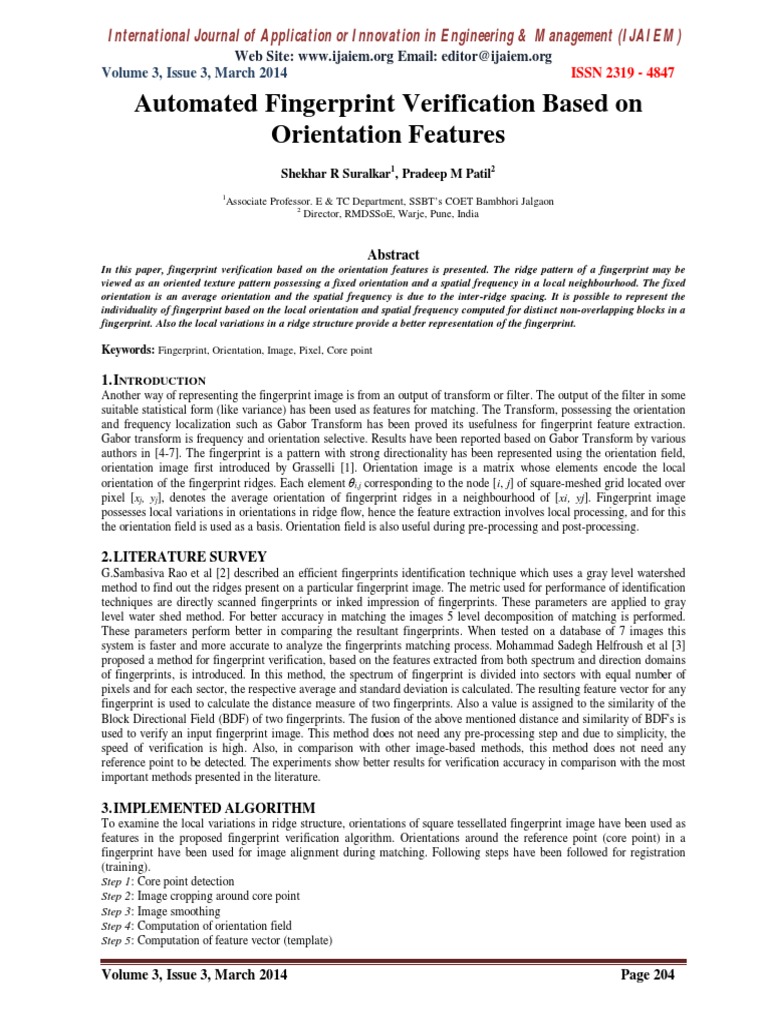 International Journal of Application or Innovation in Engineering & Management (IJAIEM)
Web Site: www.ijaiem.org Email: editor@ijaiem.org
Volume 3, Issue 3, March 2014 ISSN 2319 - 4847

Automated Fingerprint Verification Based on Orientation Features

Shekhar R Suralkar$^1$, Pradeep M Patil$^2$

$^1$Associate Professor. E & TC Department, SSBT's COET Bambhori Jalgaon
$^2$ Director, RMDSSoE, Warje, Pune, India

Abstract

In this paper, fingerprint verification based on the orientation features is presented. The ridge pattern of a fingerprint may be viewed as an oriented texture pattern possessing a fixed orientation and a spatial frequency in a local neighbourhood. The fixed orientation is an average orientation and the spatial frequency is due to the inter-ridge spacing. It is possible to represent the individuality of fingerprint based on the local orientation and spatial frequency computed for distinct non-overlapping blocks in a fingerprint. Also the local variations in a ridge structure provide a better representation of the fingerprint.

Keywords: Fingerprint, Orientation, Image, Pixel, Core point

1.INTRODUCTION

Another way of representing the fingerprint image is from an output of transform or filter. The output of the filter in some suitable statistical form (like variance) has been used as features for matching. The Transform, possessing the orientation and frequency localization such as Gabor Transform has been proved its usefulness for fingerprint feature extraction. Gabor transform is frequency and orientation selective. Results have been reported based on Gabor Transform by various authors in [4-7]. The fingerprint is a pattern with strong directionality has been represented using the orientation field, orientation image first introduced by Grasselli [1]. Orientation image is a matrix whose elements encode the local orientation of the fingerprint ridges. Each element $\theta_{i,j}$ corresponding to the node [$i$, $j$] of square-meshed grid located over pixel [$x_i$, $y_j$], denotes the average orientation of fingerprint ridges in a neighbourhood of [$xi$, $yj$]. Fingerprint image possesses local variations in orientations in ridge flow, hence the feature extraction involves local processing, and for this the orientation field is used as a basis. Orientation field is also useful during pre-processing and post-processing.

2.LITERATURE SURVEY

G.Sambasiva Rao et al [2] described an efficient fingerprints identification technique which uses a gray level watershed method to find out the ridges present on a particular fingerprint image. The metric used for performance of identification techniques are directly scanned fingerprints or inked impression of fingerprints. These parameters are applied to gray level water shed method. For better accuracy in matching the images 5 level decomposition of matching is performed. These parameters perform better in comparing the resultant fingerprints. When tested on a database of 7 images this system is faster and more accurate to analyze the fingerprints matching process. Mohammad Sadegh Helfroush et al [3] proposed a method for fingerprint verification, based on the features extracted from both spectrum and direction domains of fingerprints, is introduced. In this method, the spectrum of fingerprint is divided into sectors with equal number of pixels and for each sector, the respective average and standard deviation is calculated. The resulting feature vector for any fingerprint is used to calculate the distance measure of two fingerprints. Also a value is assigned to the similarity of the Block Directional Field (BDF) of two fingerprints. The fusion of the above mentioned distance and similarity of BDF's is used to verify an input fingerprint image. This method does not need any pre-processing step and due to simplicity, the speed of verification is high. Also, in comparison with other image-based methods, this method does not need any reference point to be detected. The experiments show better results for verification accuracy in comparison with the most important methods presented in the literature.

3.IMPLEMENTED ALGORITHM

To examine the local variations in ridge structure, orientations of square tessellated fingerprint image have been used as features in the proposed fingerprint verification algorithm. Orientations around the reference point (core point) in a fingerprint have been used for image alignment during matching. Following steps have been followed for registration (training).
Step 1: Core point detection
Step 2: Image cropping around core point
Step 3: Image smoothing
Step 4: Computation of orientation field
Step 5: Computation of feature vector (template)

Volume 3, Issue 3, March 2014 Page 204